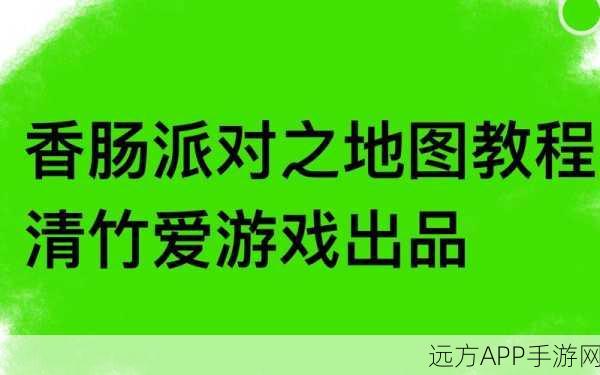 香肠派对之地图教程
清竹爱游戏出品

远方APP手游网